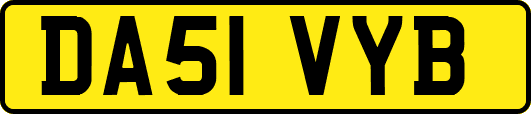 DA51 VYB